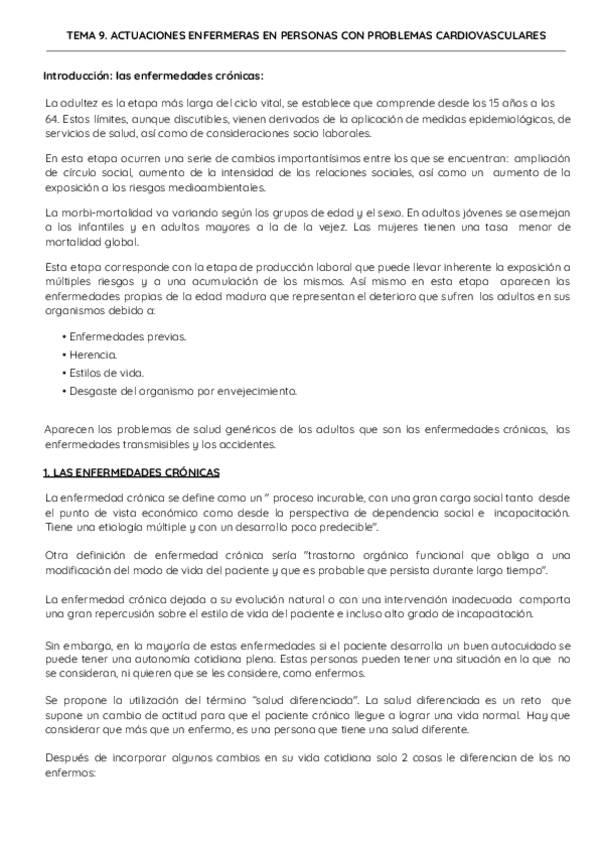 TEMA 9. ACTUACIONES ENFERMERAS EN PERSONAS CON PROBLEMAS CARDIOVASCULARES

Introducción: las enfermedades crónicas:

La adultez es la etapa más larga del ciclo vital, se establece que comprende desde los 15 años a los 64. Estos límites, aunque discutibles, vienen derivados de la aplicación de medidas epidemiológicas, de servicios de salud, así como de consideraciones socio laborales.

En esta etapa ocurren una serie de cambios importantísimos entre los que se encuentran: ampliación de círculo social, aumento de la intensidad de las relaciones sociales, así como un aumento de la exposición a los riesgos medioambientales.

La morbi-mortalidad va variando según los grupos de edad y el sexo. En adultos jóvenes se asemejan a los infantiles y en adultos mayores a la de la vejez. Las mujeres tienen una tasa menor de mortalidad global.

Esta etapa corresponde con la etapa de producción laboral que puede llevar inherente la exposición a múltiples riesgos y a una acumulación de los mismos. Así mismo en esta etapa aparecen las enfermedades propias de la edad madura que representan el deterioro que sufren los adultos en sus organismos debido a:

• Enfermedades previas.
• Herencia.
• Estilos de vida.
• Desgaste del organismo por envejecimiento.

Aparecen los problemas de salud genéricos de los adultos que son las enfermedades crónicas, las enfermedades transmisibles y los accidentes.

1. LAS ENFERMEDADES CRÓNICAS

La enfermedad crónica se define como un " proceso incurable, con una gran carga social tanto desde el punto de vista económico como desde la perspectiva de dependencia social e incapacitación. Tiene una etiología múltiple y con un desarrollo poco predecible".

Otra definición de enfermedad crónica sería "trastorno orgánico funcional que obliga a una modificación del modo de vida del paciente y que es probable que persista durante largo tiempo".

La enfermedad crónica dejada a su evolución natural o con una intervención inadecuada comporta una gran repercusión sobre el estilo de vida del paciente e incluso alto grado de incapacitación.

Sin embargo, en la mayoría de estas enfermedades si el paciente desarrolla un buen autocuidado se puede tener una autonomía cotidiana plena. Estas personas pueden tener una situación en la que no se consideran, ni quieren que se les considere, como enfermos.

Se propone la utilización del término "salud diferenciada". La salud diferenciada es un reto que supone un cambio de actitud para que el paciente crónico llegue a lograr una vida normal. Hay que considerar que más que un enfermo, es una persona que tiene una salud diferente.

Después de incorporar algunos cambios en su vida cotidiana solo 2 cosas le diferencian de los no enfermos: